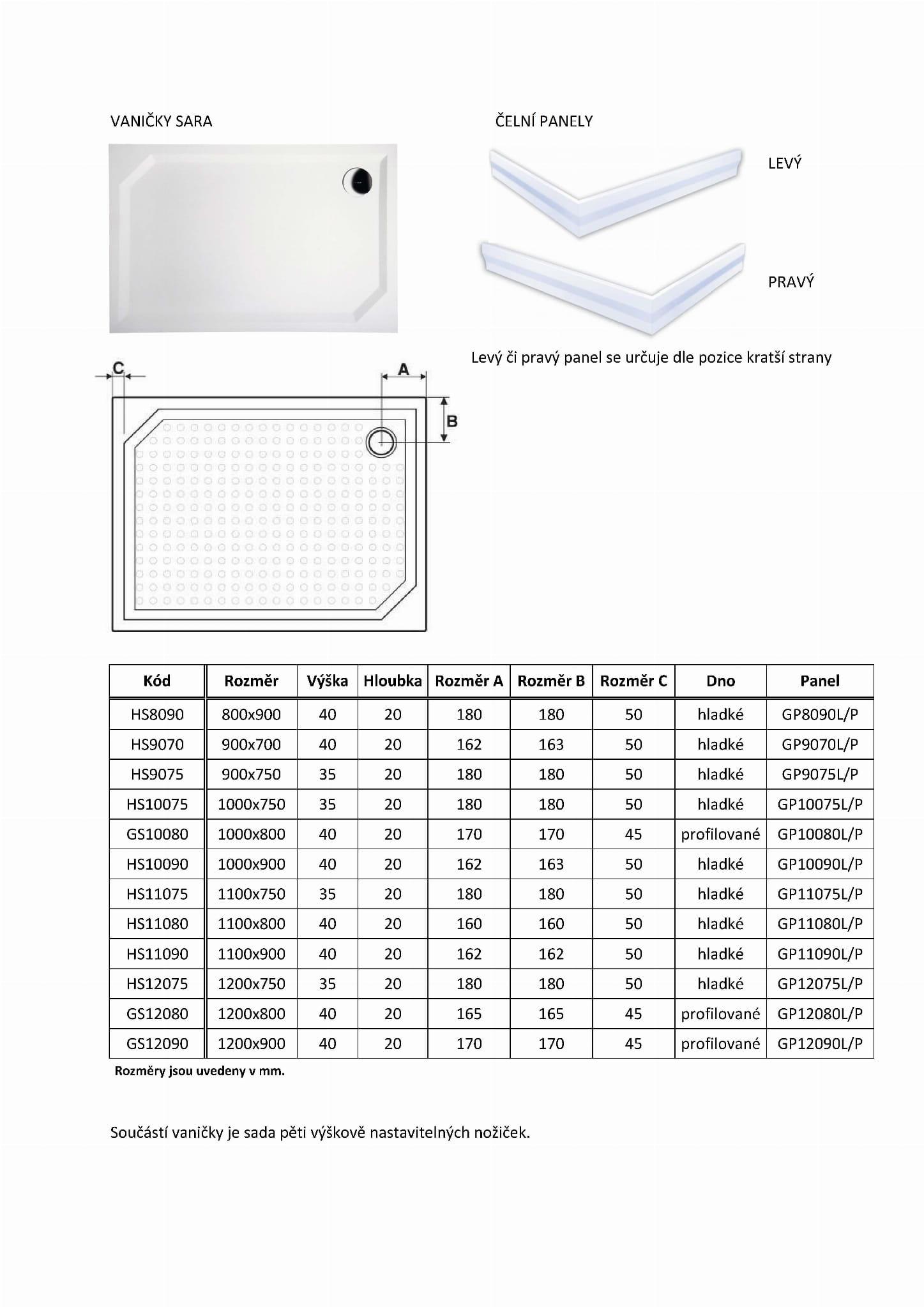 VANIČKY SARA

ČELNÍ PANELY

LEVÝ

PRAVÝ

Levý či pravý panel se určuje dle pozice kratší strany

C

A

B

| Kód | Rozměr | Výška | Hloubka | Rozměr A | Rozměr B | Rozměr C | Dno | Panel |
|---|---|---|---|---|---|---|---|---|
| HS8090 | 800x900 | 40 | 20 | 180 | 180 | 50 | hladké | GP8090L/P |
| HS9070 | 900x700 | 40 | 20 | 162 | 163 | 50 | hladké | GP9070L/P |
| HS9075 | 900x750 | 35 | 20 | 180 | 180 | 50 | hladké | GP9075L/P |
| HS10075 | 1000x750 | 35 | 20 | 180 | 180 | 50 | hladké | GP10075L/P |
| GS10080 | 1000x800 | 40 | 20 | 170 | 170 | 45 | profilované | GP10080L/P |
| HS10090 | 1000x900 | 40 | 20 | 162 | 163 | 50 | hladké | GP10090L/P |
| HS11075 | 1100x750 | 35 | 20 | 180 | 180 | 50 | hladké | GP11075L/P |
| HS11080 | 1100x800 | 40 | 20 | 160 | 160 | 50 | hladké | GP11080L/P |
| HS11090 | 1100x900 | 40 | 20 | 162 | 162 | 50 | hladké | GP11090L/P |
| HS12075 | 1200x750 | 35 | 20 | 180 | 180 | 50 | hladké | GP12075L/P |
| GS12080 | 1200x800 | 40 | 20 | 165 | 165 | 45 | profilované | GP12080L/P |
| GS12090 | 1200x900 | 40 | 20 | 170 | 170 | 45 | profilované | GP12090L/P |

Rozměry jsou uvedeny v mm.

Součástí vaničky je sada pěti výškově nastavitelných nožiček.